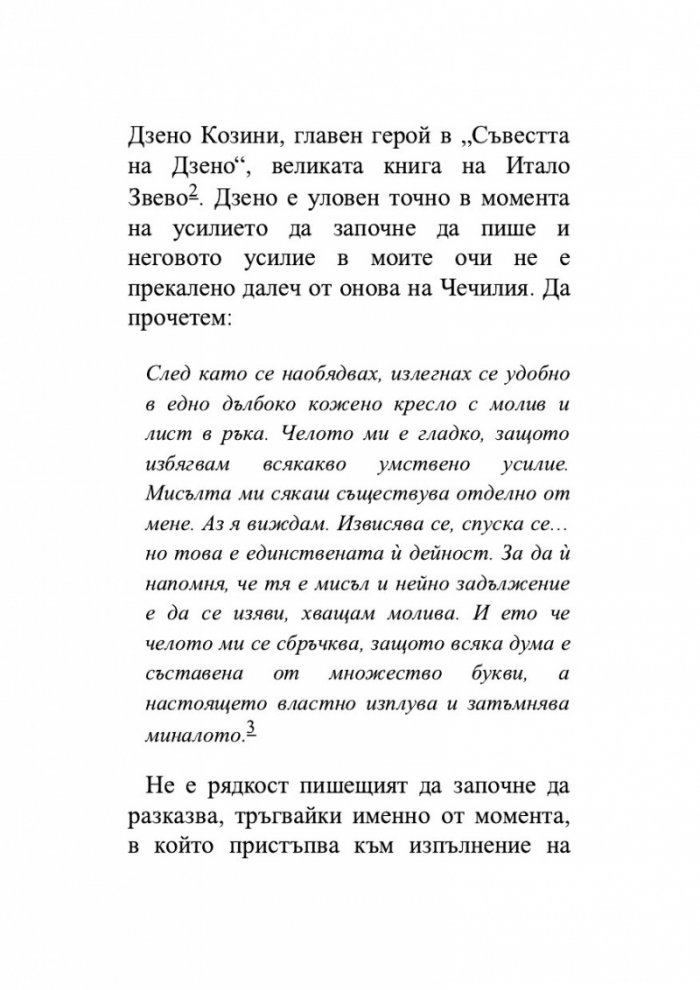 Дзено Козини, главен герой в „Съвестта на Дзено“, великата книга на Итало Звево$^2$. Дзено е уловен точно в момента на усилието да започне да пише и неговото усилие в моите очи не е прекалено далеч от онова на Чечилия. Да прочетем:

След като се наобядвах, излегнах се удобно в едно дълбоко кожено кресло с молив и лист в ръка. Челото ми е гладко, защото избягвам всякакво умствено усилие. Мисълта ми сякаш съществува отделно от мене. Аз я виждам. Извисява се, спуска се… но това е единствената ѝ дейност. За да ѝ напомня, че тя е мисъл и нейно задължение е да се изяви, хващам молива. И ето че челото ми се сбръчква, защото всяка дума е съставена от множество букви, а настоящето властно изплува и затъмнява миналото.$^3$

Не е рядкост пишещият да започне да разказва, тръгвайки именно от момента, в който пристъпва към изпълнение на